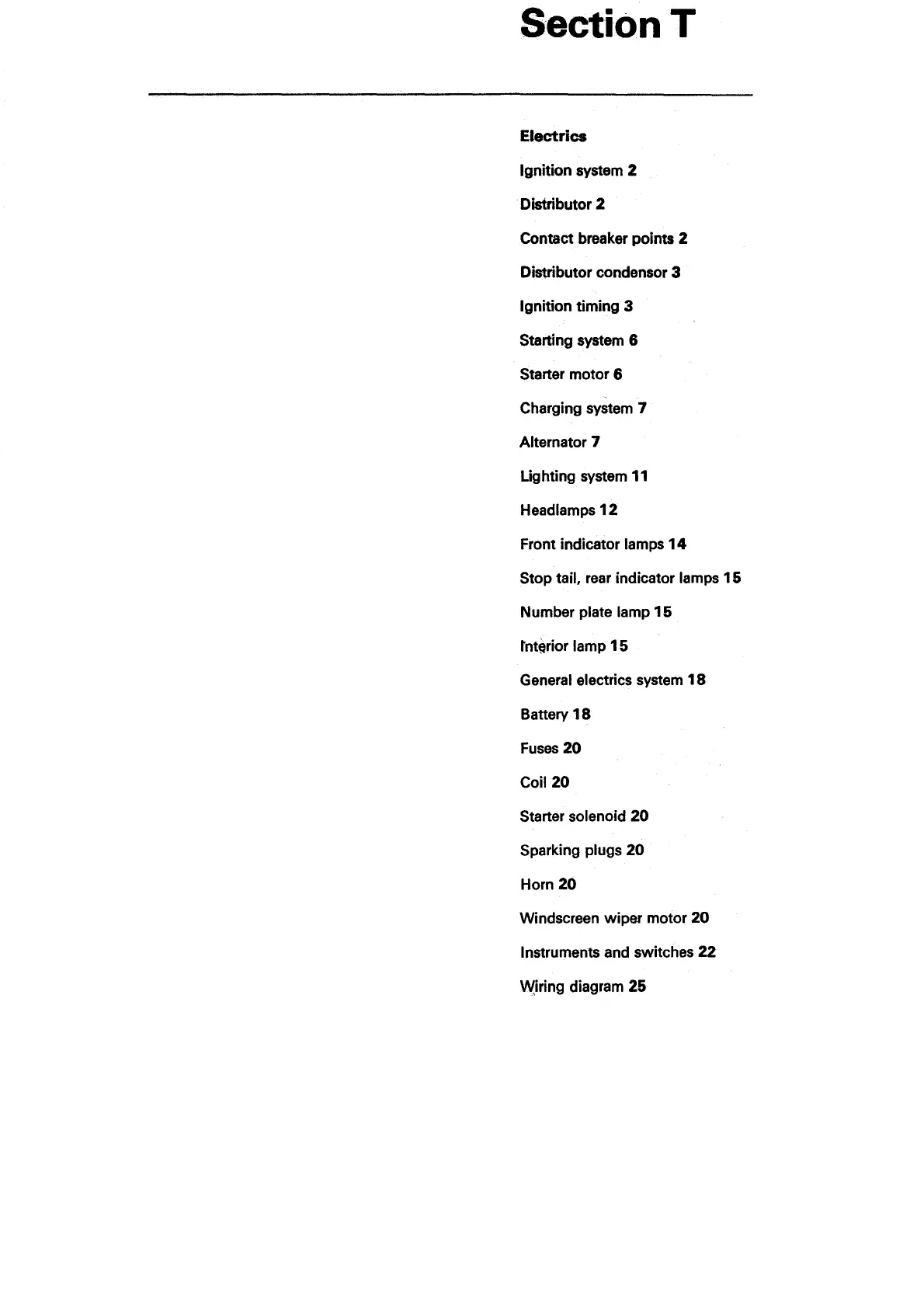 Section T

Electrics

Ignition system 2

Distributor 2

Contact breaker points 2

Distributor condensor 3

Ignition timing 3

Starting system 6

Starter motor 6

Charging system 7

Alternator 7

Lighting system 11

Headlamps 12

Front indicator lamps 14

Stop tail, rear indicator lamps 15

Number plate lamp 15

Interior lamp 15

General electrics system 18

Battery 18

Fuses 20

Coil 20

Starter solenoid 20

Sparking plugs 20

Horn 20

Windscreen wiper motor 20

Instruments and switches 22

Wiring diagram 25